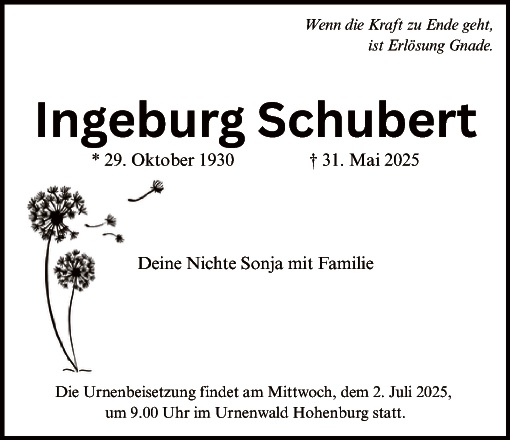 Wenn die Kraft zu Ende geht,
ist Erlösung Gnade.

Ingeburg Schubert

* 29. Oktober 1930 † 31. Mai 2025

Deine Nichte Sonja mit Familie

Die Urnenbeisetzung findet am Mittwoch, dem 2. Juli 2025, um 9.00 Uhr im Urnenwald Hohenburg statt.